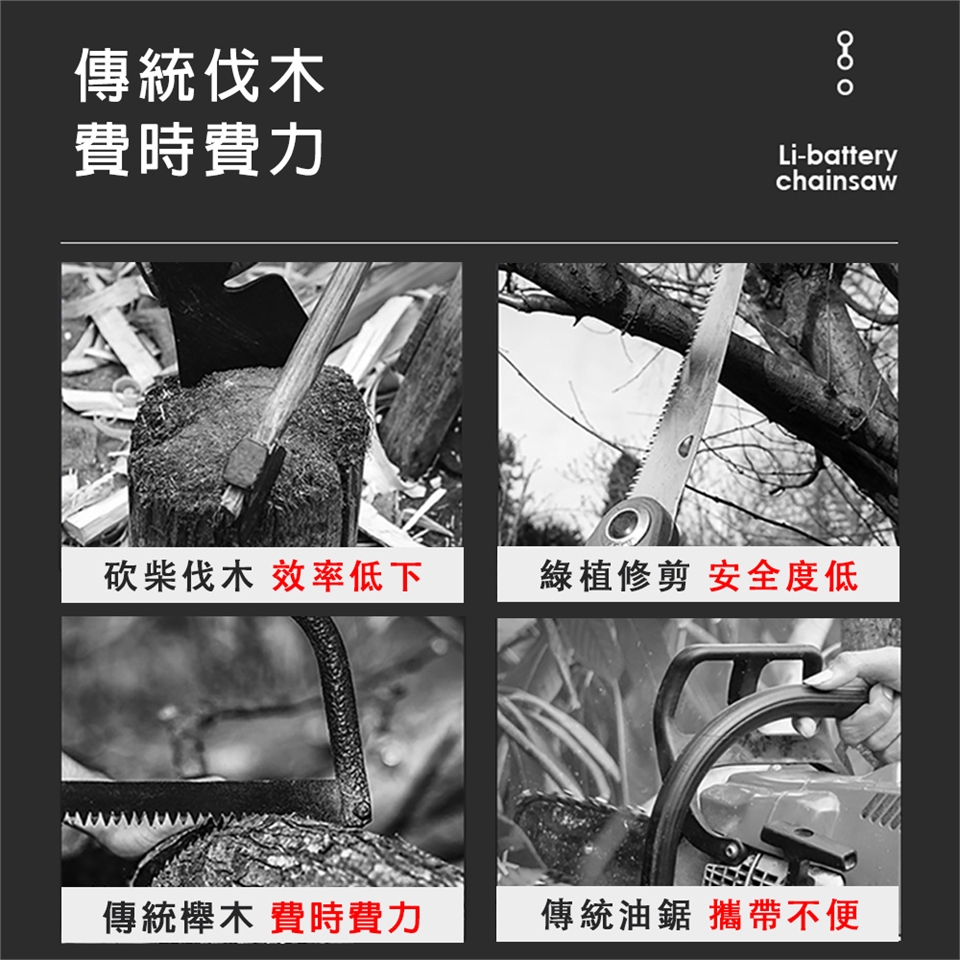 傳統伐木
費時費力

Li-battery
chainsaw

砍柴伐木 效率低下

綠植修剪 安全度低

傳統櫸木 費時費力

傳統油鋸 攜帶不便